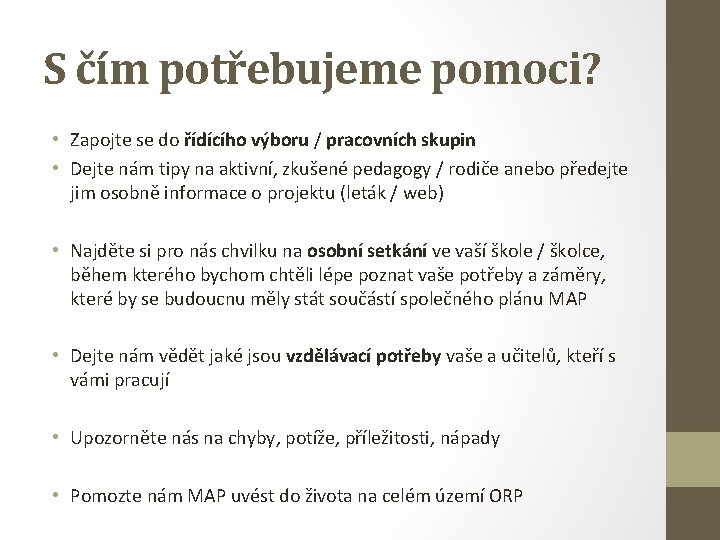 S čím potřebujeme pomoci?

• Zapojte se do řídícího výboru / pracovních skupin
• Dejte nám tipy na aktivní, zkušené pedagogy / rodiče anebo předejte jim osobně informace o projektu (leták / web)

• Najděte si pro nás chvilku na osobní setkání ve vaší škole / školce, během kterého bychom chtěli lépe poznat vaše potřeby a záměry, které by se budoucnu měly stát součástí společného plánu MAP

• Dejte nám vědět jaké jsou vzdělávací potřeby vaše a učitelů, kteří s vámi pracují

• Upozorněte nás na chyby, potíže, příležitosti, nápady

• Pomozte nám MAP uvést do života na celém území ORP